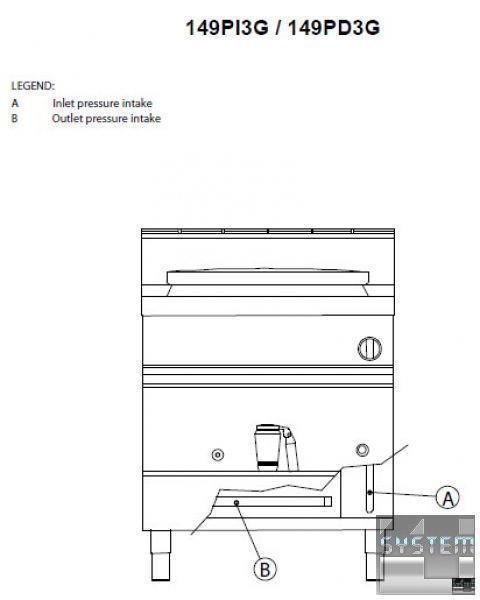 149PI3G / 149PD3G

LEGEND:
A Inlet pressure intake
B Outlet pressure intake

A

B

SYSTEM